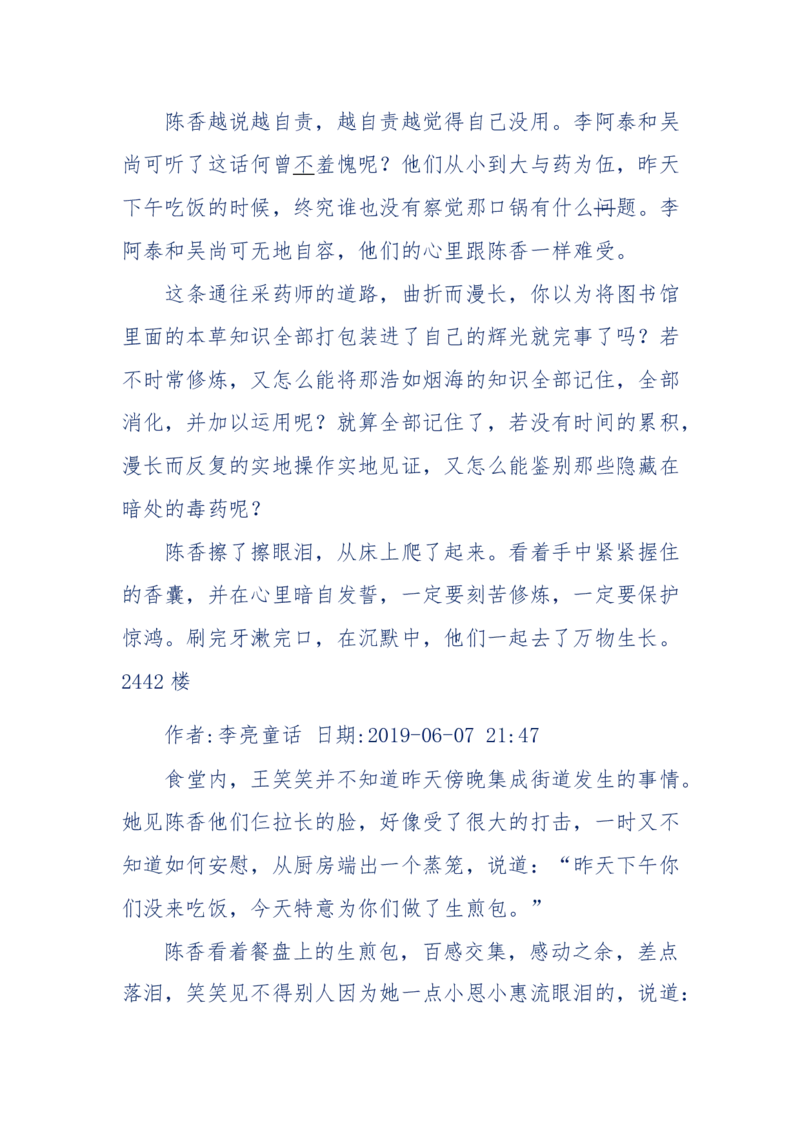 陈香越说越自责，越自责越觉得自己没用。李阿泰和吴尚可听了这话何曾不羞愧呢？他们从小到大与药为伍，昨天下午吃饭的时候，终究谁也没有察觉那口锅有什么问题。李阿泰和吴尚可无地自容，他们的心里跟陈香一样难受。

这条通往采药师的道路，曲折而漫长，你以为将图书馆里面的本草知识全部打包装进了自己的辉光就完事了吗？若不时常修炼，又怎么能将那浩如烟海的知识全部记住，全部消化，并加以运用呢？就算全部记住了，若没有时间的累积，漫长而反复的实地操作实地见证，又怎么能鉴别那些隐藏在暗处的毒药呢？

陈香擦了擦眼泪，从床上爬了起来。看着手中紧紧握住的香囊，并在心里暗自发誓，一定要刻苦修炼，一定要保护惊鸿。刷完牙漱完口，在沉默中，他们一起去了万物生长。

2442 楼

作者:李亮童话 日期:2019-06-07 21:47

食堂内，王笑笑并不知道昨天傍晚集成街道发生的事情。她见陈香他们仨拉长的脸，好像受了很大的打击，一时又不知道如何安慰，从厨房端出一个蒸笼，说道：“昨天下午你们没来吃饭，今天特意为你们做了生煎包。”

陈香看着餐盘上的生煎包，百感交集，感动之余，差点落泪，笑笑见不得别人因为她一点小恩小惠流眼泪的，说道：